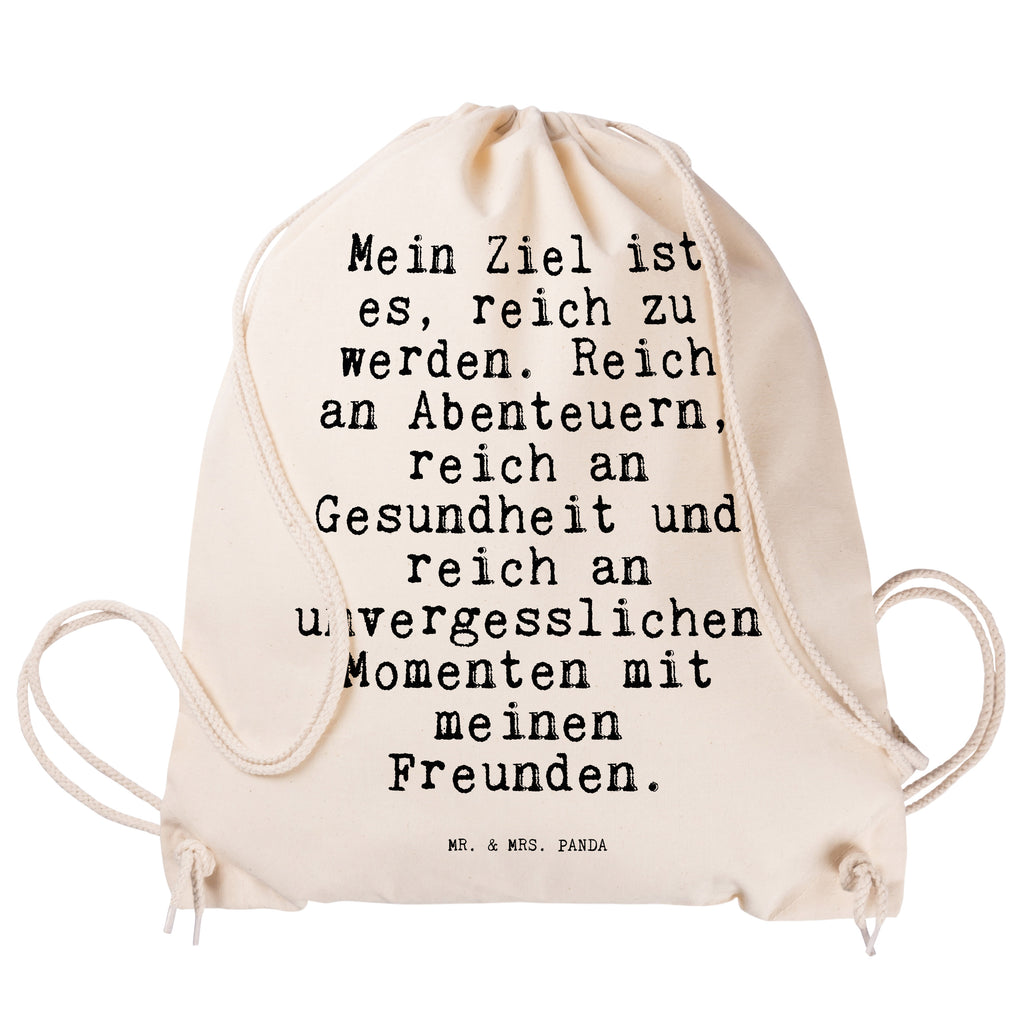 Mein Ziel ist es, reich zu werden. Reich an Abenteuern, reich an Gesundheit und reich an unvergesslichen Momenten mit meinen Freunden.

MR. & MRS. PANDA